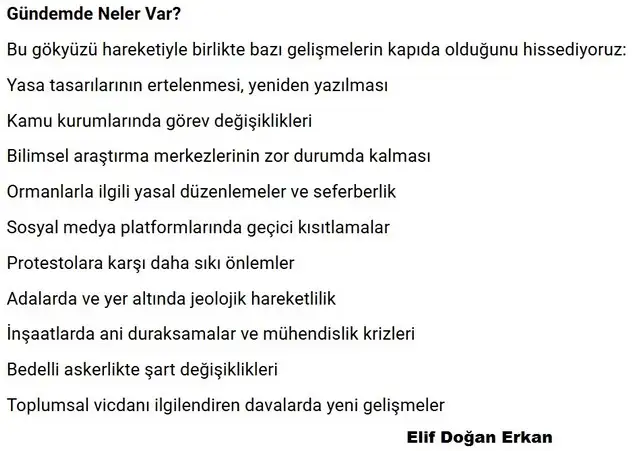 Gündemde Neler Var?

Bu gökyüzü hareketiyle birlikte bazı gelişmelerin kapıda olduğunu hissediyoruz:

Yasa tasarılarının ertelenmesi, yeniden yazılması

Kamu kurumlarında görev değişiklikleri

Bilimsel araştırma merkezlerinin zor durumda kalması

Ormanlarla ilgili yasal düzenlemeler ve seferberlik

Sosyal medya platformlarında geçici kısıtlamalar

Protestolara karşı daha sıkı önlemler

Adalarda ve yer altında jeolojik hareketlilik

İnşaatlarda ani duraksamalar ve mühendislik krizleri

Bedelli askerlikte şart değişiklikleri

Toplumsal vicdanı ilgilendiren davalarda yeni gelişmeler

Elif Doğan Erkan